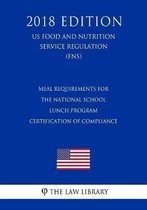 2018 EDITION

US FOOD AND NUTRITION SERVICE REGULATION (FNS)

MEAL REQUIREMENTS FOR THE NATIONAL SCHOOL LUNCH PROGRAM CERTIFICATION OF COMPLIANCE

THE LAW LIBRARY